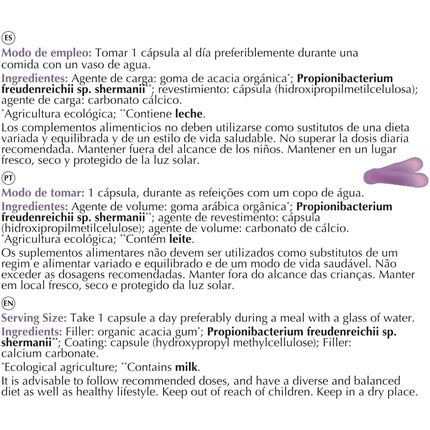 ES

Modo de empleo: Tomar 1 cápsula al día preferiblemente durante una comida con un vaso de agua.

Ingredientes: Agente de carga: goma de acacia orgánica*; Propionibacterium freudenreichii sp. shermanii**; revestimiento: cápsula (hidroxipropilmetilcelulosa); agente de carga: carbonato cálcico.

*Agricultura ecológica; **Contiene leche.

Los complementos alimenticios no deben utilizarse como sustitutos de una dieta variada y equilibrada y de un estilo de vida saludable. No superar la dosis diaria recomendada. Mantener fuera del alcance de los niños. Mantener en un lugar fresco, seco y protegido de la luz solar.

PT

Modo de tomar: 1 cápsula, durante as refeições com um copo de água.

Ingredientes: Agente de volume: goma arábica orgânica*; Propionibacterium freudenreichii sp. shermanii**; agente de revestimento: cápsula (hidroxipropilmetilcelulose); agente de volume: carbonato de cálcio. *Agricultura ecológica; **Contém leite.

Os suplementos alimentares não devem ser utilizados como substitutos de um regim e alimentar variado e equilibrado e de um modo de vida saudável. Não exceder as dosagens recomendadas. Manter fora do alcance das crianças. Manter em local fresco, seco e protegido da luz solar.

EN

Serving Size: Take 1 capsule a day preferably during a meal with a glass of water.

Ingredients: Filler: organic acacia gum*; Propionibacterium freudenreichii sp. shermanii**; Coating: capsule (hydroxypropyl methylcellulose); Filler: calcium carbonate.

*Ecological agriculture; **Contains milk.

It is advisable to follow recommended doses, and have a diverse and balanced diet as well as healthy lifestyle. Keep out of reach of children. Keep in a dry place.